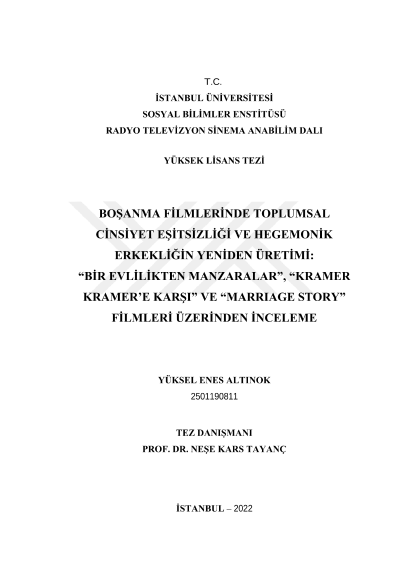 T.C.
İSTANBUL ÜNİVERSİTESİ
SOSYAL BİLİMLER ENSTİTÜSÜ
RADYO TELEVİZYON SİNEMA ANABİLİM DALI

YÜKSEK LİSANS TEZİ

BOŞANMA FİLMLERİNDE TOPLUMSAL CİNSİYET EŞİTSİZLİĞİ VE HEGEMONİK ERKEKLİĞİN YENİDEN ÜRETİMİ: “BİR EVLİLİKTEN MANZARALAR”, “KRAMER KRAMER’E KARŞI” VE “MARRIAGE STORY” FİLMLERİ ÜZERİNDEN İNCELEME

YÜKSEL ENES ALTINOK
2501190811

TEZ DANIŞMANI
PROF. DR. NEŞE KARS TAYANÇ

İSTANBUL – 2022